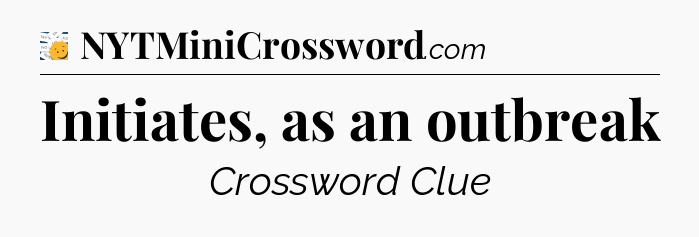 NYTMiniCrossword.com

Initiates, as an outbreak

Crossword Clue